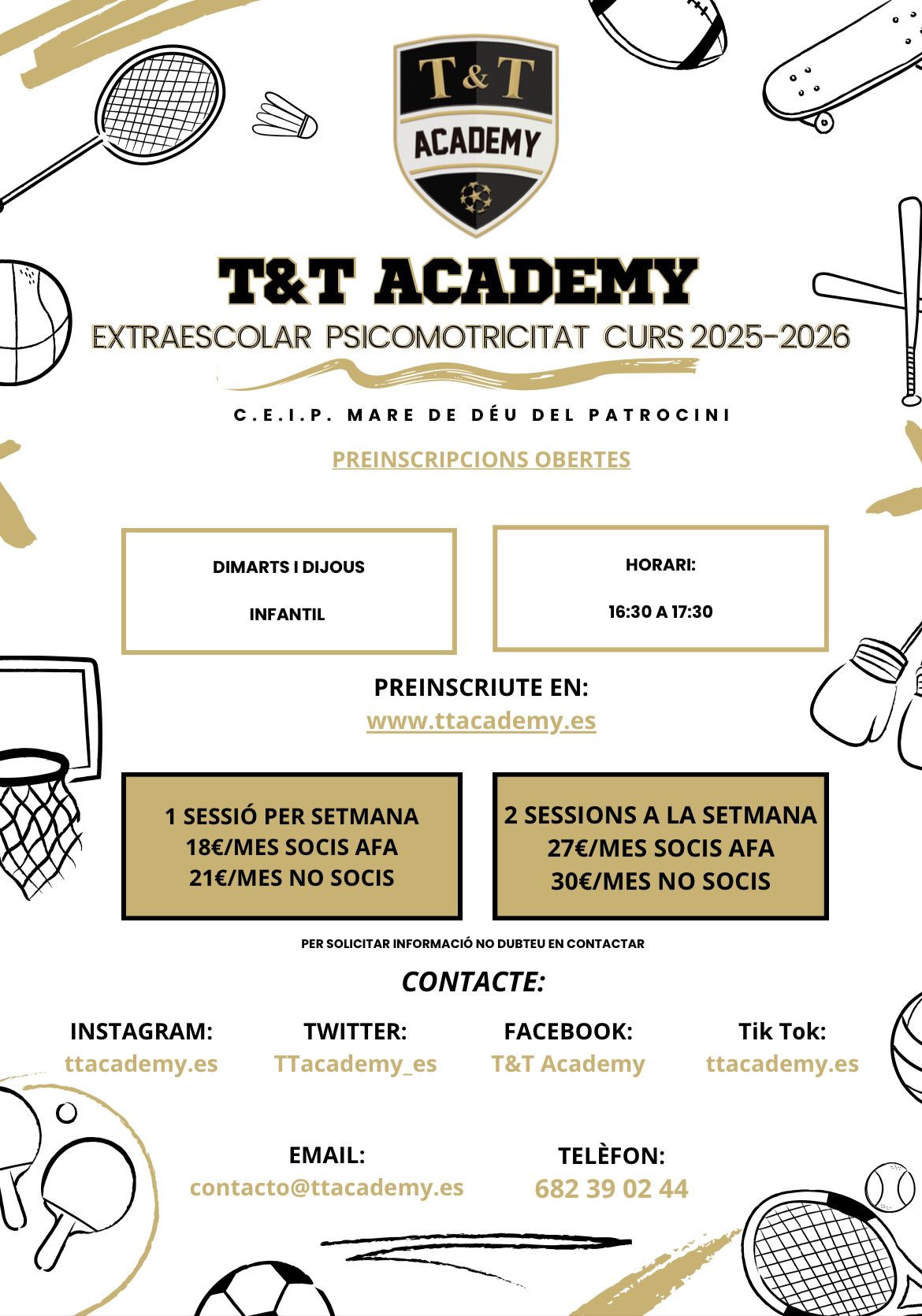 T&T
ACADEMY

T&T ACADEMY

EXTRAESCOLAR PSICOMOTRICITAT CURS 2025-2026

C.E.I.P. MARE DE DÉU DEL PATROCINI

PREINSCRIPCIONS OBERTES

DIMARTS I DIJOUS

INFANTIL

HORARI:

16:30 A 17:30

PREINSCRIUTE EN:
www.ttacademy.es

1 SESSIÓ PER SETMANA
18€/MES SOCIS AFA
21€/MES NO SOCIS

2 SESSIONS A LA SETMANA
27€/MES SOCIS AFA
30€/MES NO SOCIS

PER SOLICITAR INFORMACIÓ NO DUBTEU EN CONTACTAR

CONTACTE:

INSTAGRAM:
ttacademy.es

TWITTER:
TTacademy_es

FACEBOOK:
T&T Academy

Tik Tok:
ttacademy.es

EMAIL:
contacto@ttacademy.es

TELÈFON:
682 39 02 44